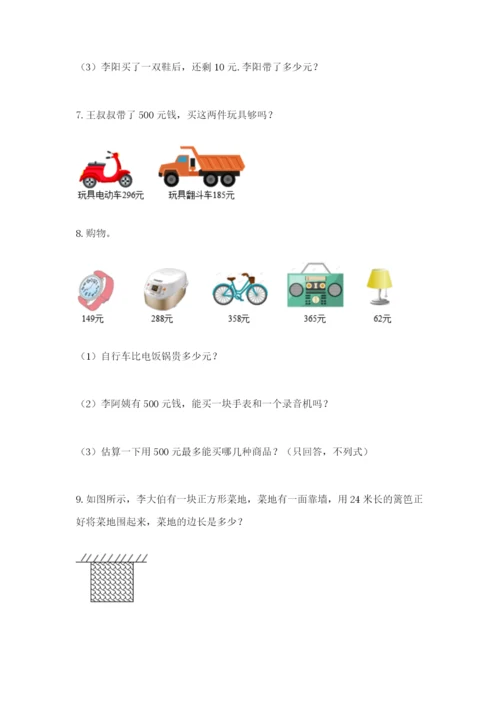 （3）李阳买了一双鞋后，还剩 10 元. 李阳带了多少元？

7. 王叔叔带了 500 元钱，买这两件玩具够吗？

玩具电动车296元　玩具翻斗车185元

8. 购物。

149元　288元　358元　365元　62元

（1）自行车比电饭锅贵多少元？

（2）李阿姨有 500 元钱，能买一块手表和一个录音机吗？

（3）估算一下用 500 元最多能买哪几种商品？（只回答，不列式）

9. 如图所示，李大伯有一块正方形菜地，菜地有一面靠墙，用 24 米长的篱笆正好将菜地围起来，菜地的边长是多少？